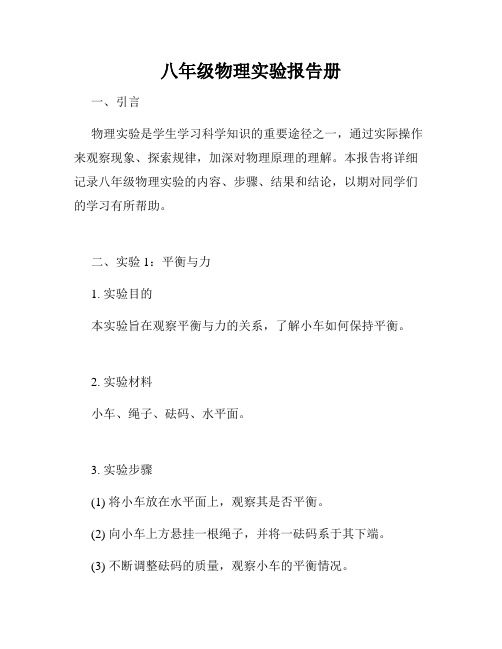 八年级物理实验报告册

一、引言

物理实验是学生学习科学知识的重要途径之一，通过实际操作来观察现象、探索规律，加深对物理原理的理解。本报告将详细记录八年级物理实验的内容、步骤、结果和结论，以期对同学们的学习有所帮助。

二、实验 1：平衡与力

1. 实验目的

本实验旨在观察平衡与力的关系，了解小车如何保持平衡。

2. 实验材料

小车、绳子、砝码、水平面。

3. 实验步骤

(1) 将小车放在水平面上，观察其是否平衡。

(2) 向小车上方悬挂一根绳子，并将一砝码系于其下端。

(3) 不断调整砝码的质量，观察小车的平衡情况。